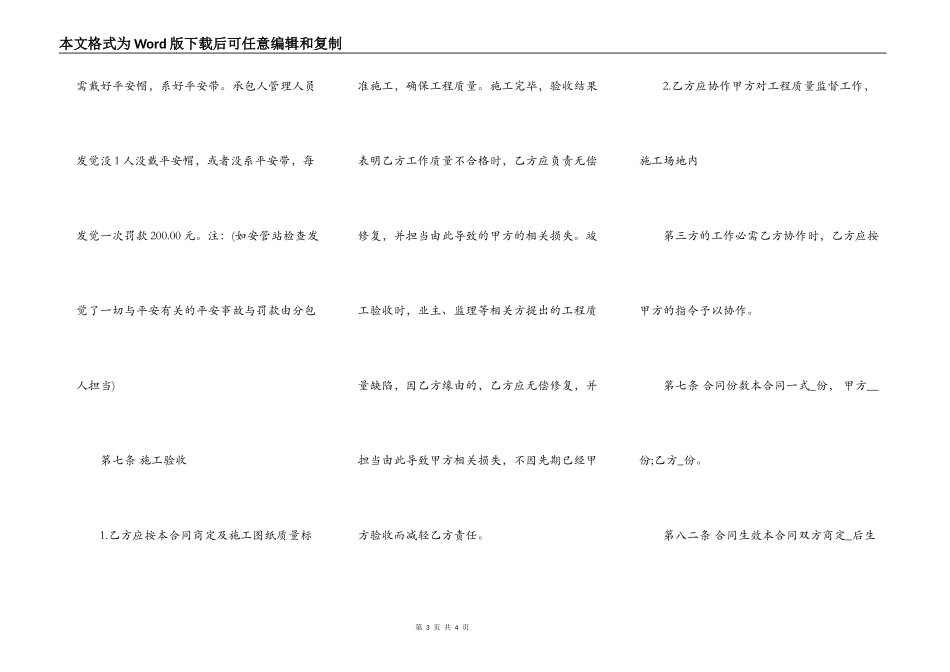 本文格式为Word版下载后可任意编辑和复制

需戴好平安帽，系好平安带。承包人管理人员发觉没1人没戴平安帽，或者没系平安带，每发觉一次罚款200.00元。注：(如安管站检查发觉了一切与平安有关的平安事故与罚款由分包人担当)

第七条 施工验收

1.乙方应按本合同商定及施工图纸质量标准施工，确保工程质量。施工完毕，验收结果表明乙方工作质量不合格时，乙方应负责无偿修复，并担当由此导致的甲方的相关损失。竣工验收时，业主、监理等相关方提出的工程质量缺陷，因乙方缘由的，乙方应无偿修复，并担当由此导致甲方相关损失，不因先期已经甲方验收而减轻乙方责任。

2.乙方应协作甲方对工程质量监督工作，施工场地内

第三方的工作必需乙方协作时，乙方应按甲方的指令予以协作。

第七条 合同份数本合同一式_份， 甲方__份;乙方_份。

第八二条 合同生效本合同双方商定_后生

第 3 页 共 4 页